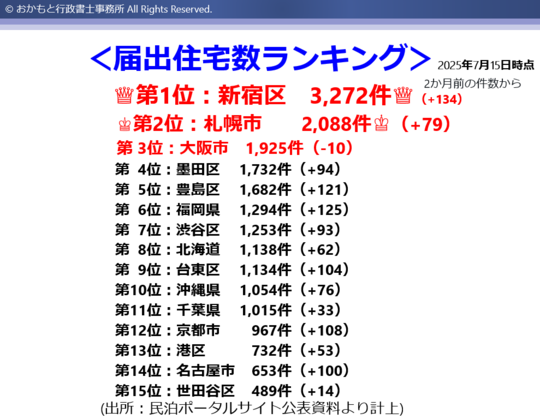 © おかもと行政書士事務所 All Rights Reserved.

＜届出住宅数ランキング＞ 2025年7月15日時点

2か月前の件数から

♕第1位：新宿区　3,272件♕（+134）

♔第2位：札幌市　2,088件♔（+79）

第 3位：大阪市　1,925件（-10）

第　4位：墨田区　1,732件（+94）

第　5位：豊島区　1,682件（+121）

第　6位：福岡県　1,294件（+125）

第　7位：渋谷区　1,253件（+93）

第　8位：北海道　1,138件（+62）

第　9位：台東区　1,134件（+104）

第10位：沖縄県　1,054件（+76）

第11位：千葉県　1,015件（+33）

第12位：京都市　967件（+108）

第13位：港区　732件（+53）

第14位：名古屋市　653件（+100）

第15位：世田谷区　489件（+14）

(出所：民泊ポータルサイト公表資料より計上)